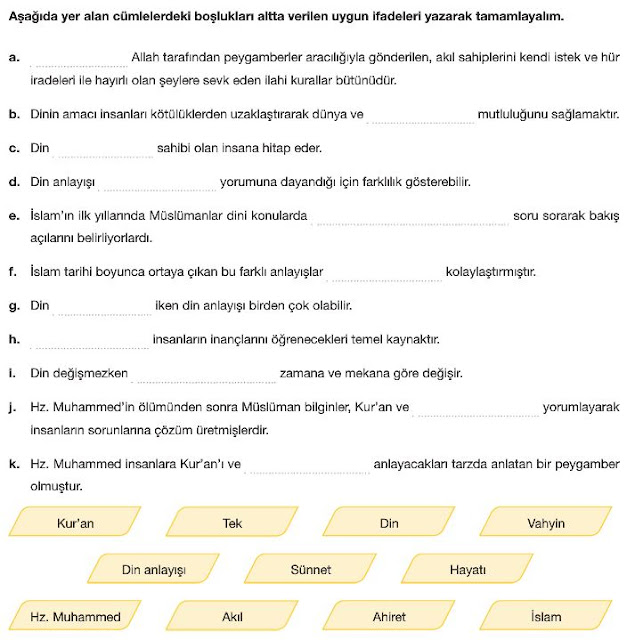 Aşağıda yer alan cümlelerdeki boşlukları altta verilen uygun ifadeleri yazarak tamamlayalım.

a. .................... Allah tarafından peygamberler aracılığıyla gönderilen, akıl sahiplerini kendi istek ve hür iradeleri ile hayırlı olan şeylere sevk eden ilahi kurallar bütünüdür.

b. Dinin amacı insanları kötülüklerden uzaklaştırarak dünya ve .................... mutluluğunu sağlamaktır.

c. Din .................... sahibi olan insana hitap eder.

d. Din anlayışı .................... yorumuna dayandığı için farklılık gösterebilir.

e. İslam'ın ilk yıllarında Müslümanlar dini konularda .................... soru sorarak bakış açılarını belirliyorlardı.

f. İslam tarihi boyunca ortaya çıkan bu farklı anlayışlar .................... kolaylaştırmıştır.

g. Din .................... iken din anlayışı birden çok olabilir.

h. .................... insanların inançlarını öğrenecekleri temel kaynaktır.

i. Din değişmezken .................... zamana ve mekana göre değişir.

j. Hz. Muhammed'in ölümünden sonra Müslüman bilginler, Kur'an ve .................... yorumlayarak insanların sorunlarına çözüm üretmişlerdir.

k. Hz. Muhammed insanlara Kur'an'ı ve .................... anlayacakları tarzda anlatan bir peygamber olmuştur.

Kur'an
Tek
Din
Vahyin
Din anlayışı
Sünnet
Hayatı
Hz. Muhammed
Akıl
Ahiret
İslam